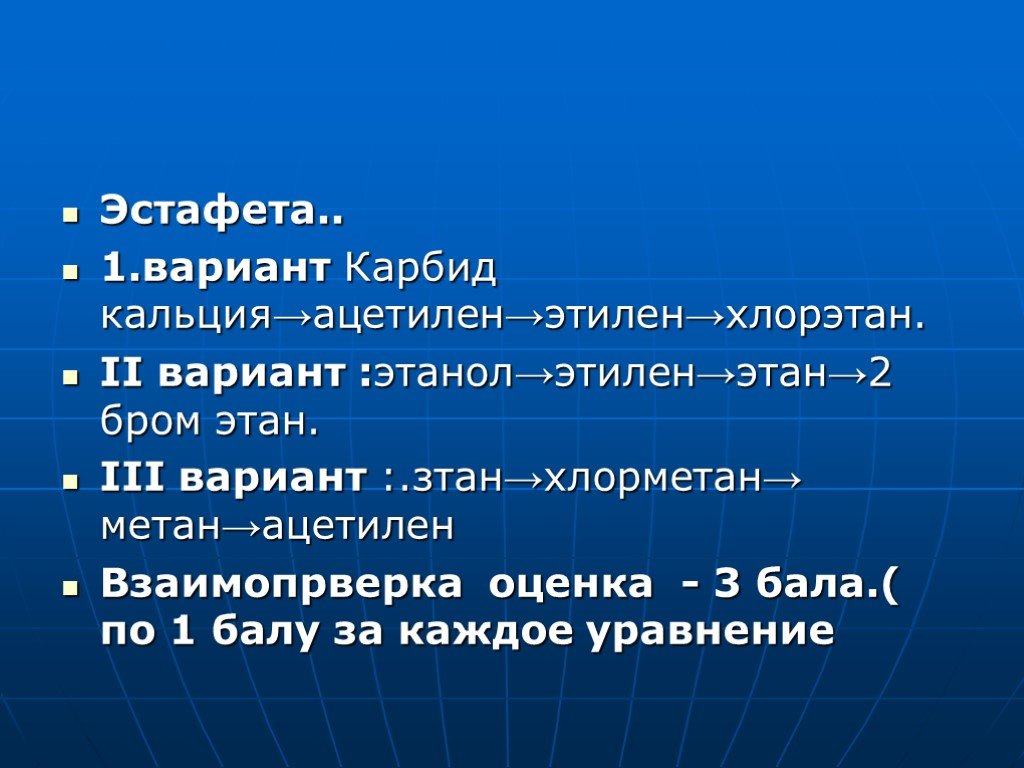 Эстафета..

1.вариант Карбид кальция→ацетилен→этилен→хлорэтан.

II вариант :этанол→этилен→этан→2 бром этан.

III вариант :.зтан→хлорметан→ метан→ацетилен

Взаимопрверка оценка - 3 бала.( по 1 балу за каждое уравнение